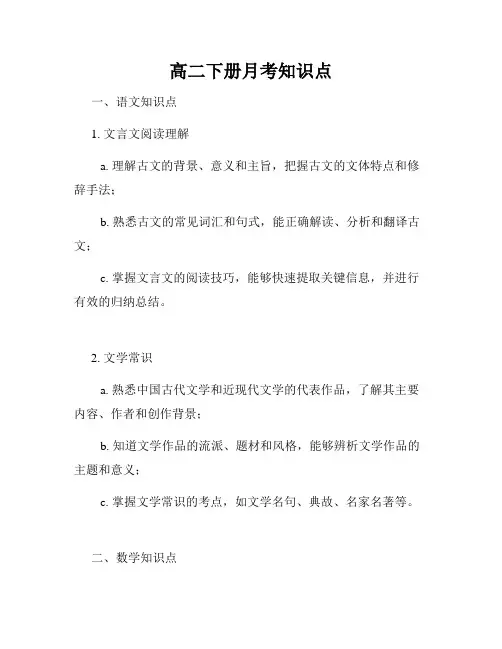 高二下册月考知识点

一、语文知识点

1. 文言文阅读理解

a. 理解古文的背景、意义和主旨，把握古文的文体特点和修辞手法；

b. 熟悉古文的常见词汇和句式，能正确解读、分析和翻译古文；

c. 掌握文言文的阅读技巧，能够快速提取关键信息，并进行有效的归纳总结。

2. 文学常识

a. 熟悉中国古代文学和近现代文学的代表作品，了解其主要内容、作者和创作背景；

b. 知道文学作品的流派、题材和风格，能够辨析文学作品的主题和意义；

c. 掌握文学常识的考点，如文学名句、典故、名家名著等。

二、数学知识点